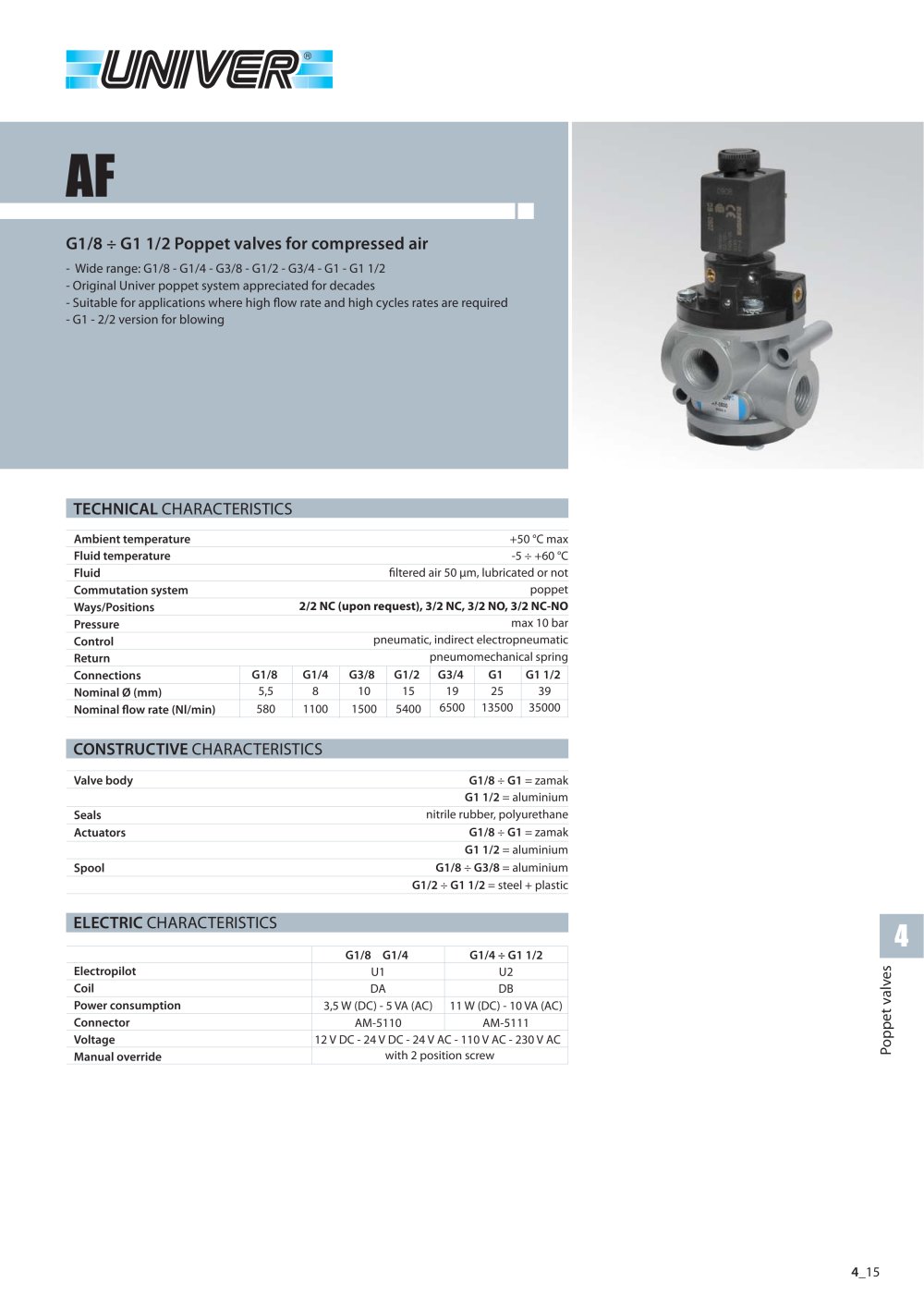 UNIVER®

AF

G1/8 ÷ G1 1/2 Poppet valves for compressed air

- Wide range: G1/8 - G1/4 - G3/8 - G1/2 - G3/4 - G1 - G1 1/2
- Original Univer poppet system appreciated for decades
- Suitable for applications where high flow rate and high cycles rates are required
- G1 - 2/2 version for blowing

TECHNICAL CHARACTERISTICS

| Ambient temperature | +50 °C max |
|---|---|
| Fluid temperature | -5 ÷ +60 °C |
| Fluid | filtered air 50 µm, lubricated or not |
| Commutation system | poppet |
| Ways/Positions | 2/2 NC (upon request), 3/2 NC, 3/2 NO, 3/2 NC-NO |
| Pressure | max 10 bar |
| Control | pneumatic, indirect electropneumatic |
| Return | pneumomechanical spring |

| Connections | G1/8 | G1/4 | G3/8 | G1/2 | G3/4 | G1 | G1 1/2 |
|---|---|---|---|---|---|---|---|
| Nominal Ø (mm) | 5,5 | 8 | 10 | 15 | 19 | 25 | 39 |
| Nominal flow rate (Nl/min) | 580 | 1100 | 1500 | 5400 | 6500 | 13500 | 35000 |

CONSTRUCTIVE CHARACTERISTICS

| Valve body | G1/8 ÷ G1 = zamak |
|---|---|
| | G1 1/2 = aluminium |
| Seals | nitrile rubber, polyurethane |
| Actuators | G1/8 ÷ G1 = zamak |
| | G1 1/2 = aluminium |
| Spool | G1/8 ÷ G3/8 = aluminium |
| | G1/2 ÷ G1 1/2 = steel + plastic |

ELECTRIC CHARACTERISTICS

| | G1/8 G1/4 | G1/4 ÷ G1 1/2 |
|---|---|---|
| Electropilot | U1 | U2 |
| Coil | DA | DB |
| Power consumption | 3,5 W (DC) - 5 VA (AC) | 11 W (DC) - 10 VA (AC) |
| Connector | AM-5110 | AM-5111 |
| Voltage | 12 V DC - 24 V DC - 24 V AC - 110 V AC - 230 V AC | |
| Manual override | with 2 position screw | |

4
Poppet valves

4_15